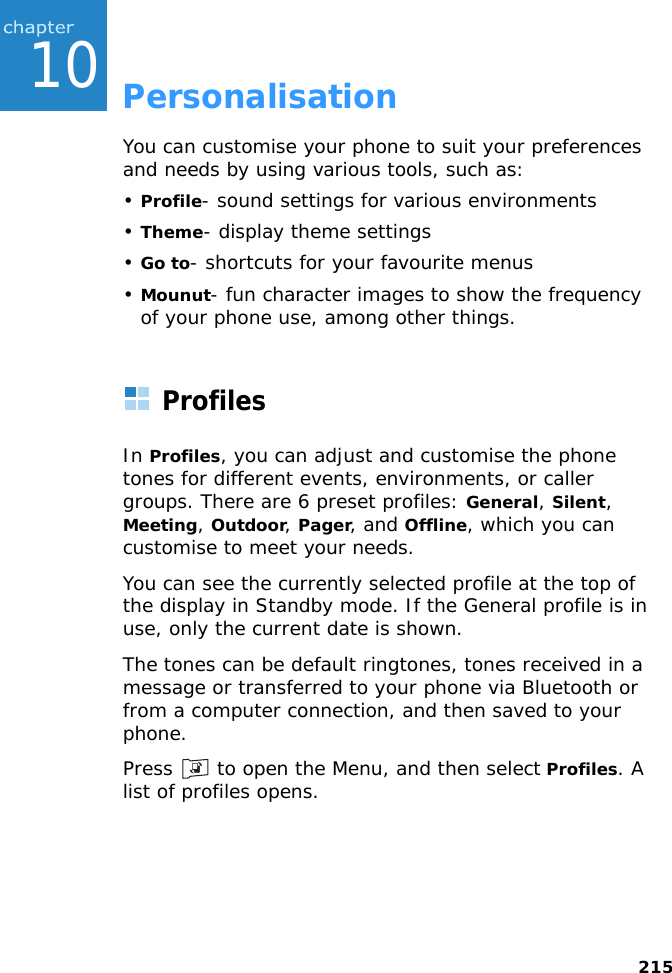 chapter
10

Personalisation

You can customise your phone to suit your preferences and needs by using various tools, such as:

• Profile- sound settings for various environments

• Theme- display theme settings

• Go to- shortcuts for your favourite menus

• Mounut- fun character images to show the frequency of your phone use, among other things.

Profiles

In Profiles, you can adjust and customise the phone tones for different events, environments, or caller groups. There are 6 preset profiles: General, Silent, Meeting, Outdoor, Pager, and Offline, which you can customise to meet your needs.

You can see the currently selected profile at the top of the display in Standby mode. If the General profile is in use, only the current date is shown.

The tones can be default ringtones, tones received in a message or transferred to your phone via Bluetooth or from a computer connection, and then saved to your phone.

Press to open the Menu, and then select Profiles. A list of profiles opens.

215